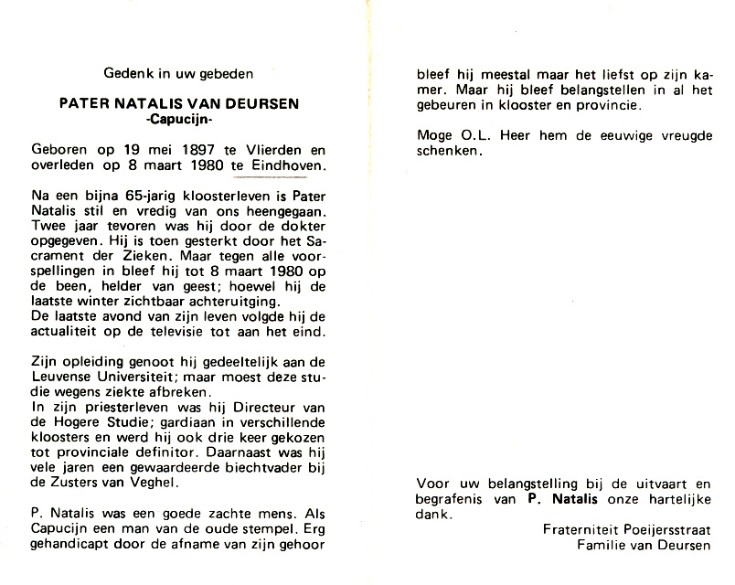 Gedenk in uw gebeden

PATER NATALIS VAN DEURSEN
-Capucijn-

Geboren op 19 mei 1897 te Vlierden en overleden op 8 maart 1980 te Eindhoven.

Na een bijna 65-jarig kloosterleven is Pater Natalis stil en vredig van ons heengegaan. Twee jaar tevoren was hij door de dokter opgegeven. Hij is toen gesterkt door het Sacrament der Zieken. Maar tegen alle voorspellingen in bleef hij tot 8 maart 1980 op de been, helder van geest; hoewel hij de laatste winter zichtbaar achteruitging.
De laatste avond van zijn leven volgde hij de actualiteit op de televisie tot aan het eind.

Zijn opleiding genoot hij gedeeltelijk aan de Leuvense Universiteit; maar moest deze studie wegens ziekte afbreken.
In zijn priesterleven was hij Directeur van de Hogere Studie; gardiaan in verschillende kloosters en werd hij ook drie keer gekozen tot provinciale definitor. Daarnaast was hij vele jaren een gewaardeerde biechtvader bij de Zusters van Veghel.

P. Natalis was een goede zachte mens. Als Capucijn een man van de oude stempel. Erg gehandicapt door de afname van zijn gehoor bleef hij meestal maar het liefst op zijn kamer. Maar hij bleef belangstellen in al het gebeuren in klooster en provincie.

Moge O.L. Heer hem de eeuwige vreugde schenken.

Voor uw belangstelling bij de uitvaart en begrafenis van P. Natalis onze hartelijke dank.

Fraterniteit Poeijersstraat
Familie van Deursen